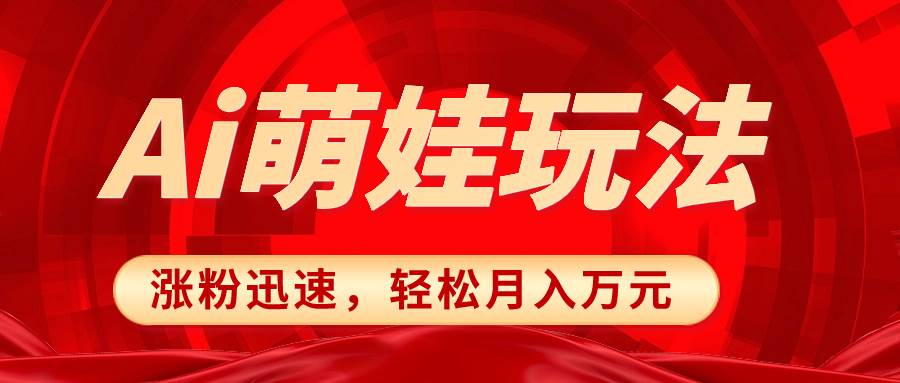 Ai萌娃玩法

涨粉迅速，轻松月入万元